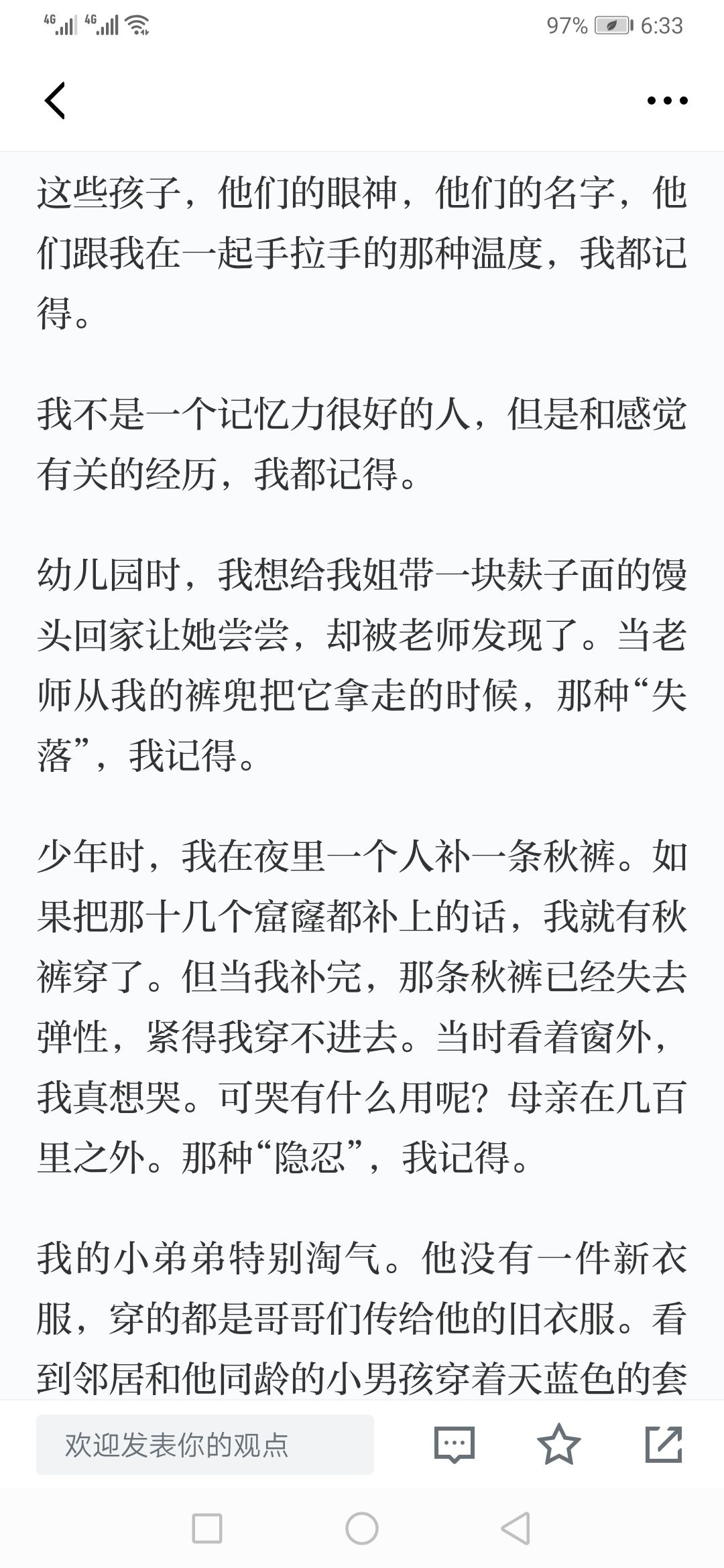 4G 4G 97% 6:33

这些孩子，他们的眼神，他们的名字，他们跟我在一起手拉手的那种温度，我都记得。

我不是一个记忆力很好的人，但是和感觉有关的经历，我都记得。

幼儿园时，我想给我姐带一块麸子面的馒头回家让她尝尝，却被老师发现了。当老师从我的裤兜把它拿走的时候，那种“失落”，我记得。

少年时，我在夜里一个人补一条秋裤。如果把那十几个窟窿都补上的话，我就有秋裤穿了。但当我补完，那条秋裤已经失去弹性，紧得我穿不进去。当时看着窗外，我真想哭。可哭有什么用呢？母亲在几百里之外。那种“隐忍”，我记得。

我的小弟弟特别淘气。他没有一件新衣服，穿的都是哥哥们传给他的旧衣服。看到邻居和他同龄的小男孩穿着天蓝色的套

欢迎发表你的观点